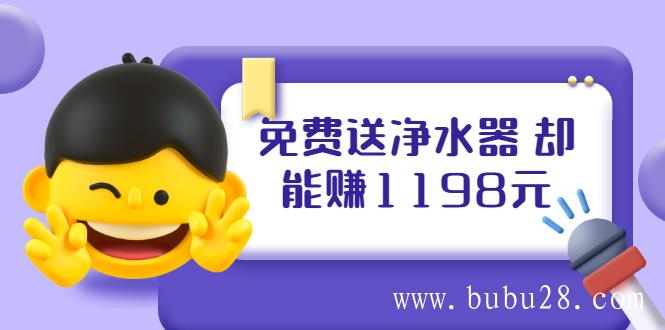 免费送净水器 却能赚1198元

www.bubu28.com